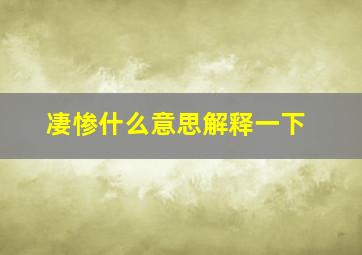 凄惨什么意思解释一下